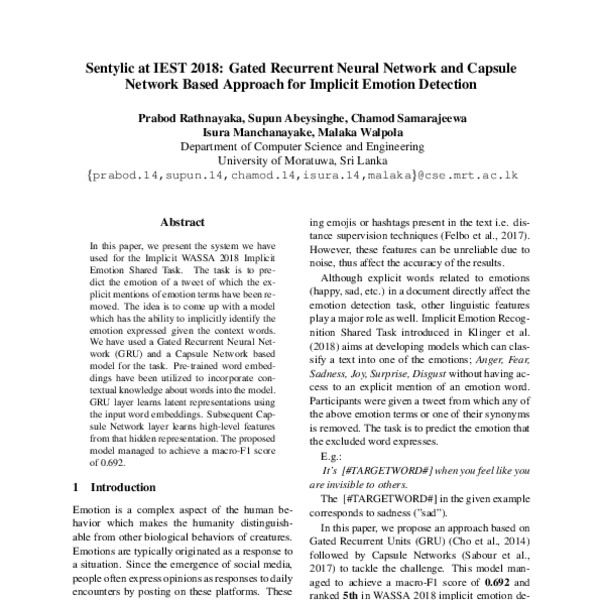 Sentylic at IEST 2018: Gated Recurrent Neural Network and Capsule Network Based Approach for Implicit Emotion Detection

Prabod Rathnayaka, Supun Abeysinghe, Chamod Samarajeewa
Isura Manchanayake, Malaka Walpola
Department of Computer Science and Engineering
University of Moratuwa, Sri Lanka
{prabod.14,supun.14,chamod.14,isura.14,malaka}@cse.mrt.ac.lk

Abstract

In this paper, we present the system we have used for the Implicit WASSA 2018 Implicit Emotion Shared Task. The task is to predict the emotion of a tweet of which the explicit mentions of emotion terms have been removed. The idea is to come up with a model which has the ability to implicitly identify the emotion expressed given the context words. We have used a Gated Recurrent Neural Network (GRU) and a Capsule Network based model for the task. Pre-trained word embeddings have been utilized to incorporate contextual knowledge about words into the model. GRU layer learns latent representations using the input word embeddings. Subsequent Capsule Network layer learns high-level features from that hidden representation. The proposed model managed to achieve a macro-F1 score of 0.692.

1 Introduction

Emotion is a complex aspect of the human behavior which makes the humanity distinguishable from other biological behaviors of creatures. Emotions are typically originated as a response to a situation. Since the emergence of social media, people often express opinions as responses to daily encounters by posting on these platforms. These

ing emojis or hashtags present in the text i.e. distance supervision techniques (Felbo et al., 2017). However, these features can be unreliable due to noise, thus affect the accuracy of the results.

Although explicit words related to emotions (happy, sad, etc.) in a document directly affect the emotion detection task, other linguistic features play a major role as well. Implicit Emotion Recognition Shared Task introduced in Klinger et al. (2018) aims at developing models which can classify a text into one of the emotions; Anger, Fear, Sadness, Joy, Surprise, Disgust without having access to an explicit mention of an emotion word. Participants were given a tweet from which any of the above emotion terms or one of their synonyms is removed. The task is to predict the emotion that the excluded word expresses.

E.g.:

It's [#TARGETWORD#] when you feel like you are invisible to others.

The [#TARGETWORD#] in the given example corresponds to sadness ("sad").

In this paper, we propose an approach based on Gated Recurrent Units (GRU) (Cho et al., 2014) followed by Capsule Networks (Sabour et al., 2017) to tackle the challenge. This model managed to achieve a macro-F1 score of 0.692 and ranked 5th in WASSA 2018 implicit emotion de-